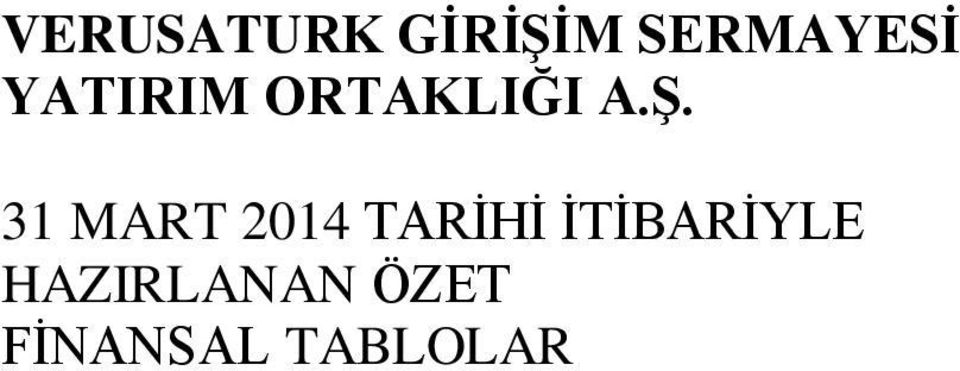 VERUSATURK GİRİŞİM SERMAYESİ YATIRIM ORTAKLIĞI A.Ş.

31 MART 2014 TARİHİ İTİBARİYLE HAZIRLANAN ÖZET FİNANSAL TABLOLAR